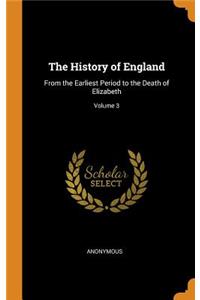 The History of England

From the Earliest Period to the Death of Elizabeth

Volume 3

Scholar
SELECT

ANONYMOUS